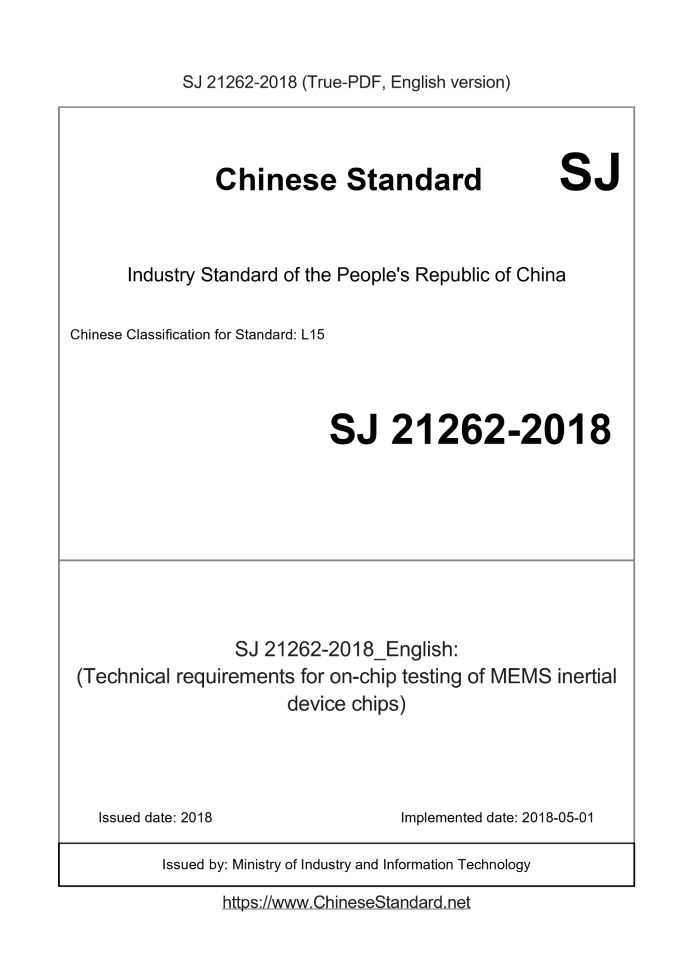 SJ 21262-2018 (True-PDF, English version)

Chinese Standard SJ

Industry Standard of the People's Republic of China

Chinese Classification for Standard: L15

SJ 21262-2018

SJ 21262-2018_English:
(Technical requirements for on-chip testing of MEMS inertial device chips)

Issued date: 2018

Implemented date: 2018-05-01

Issued by: Ministry of Industry and Information Technology

https://www.ChineseStandard.net